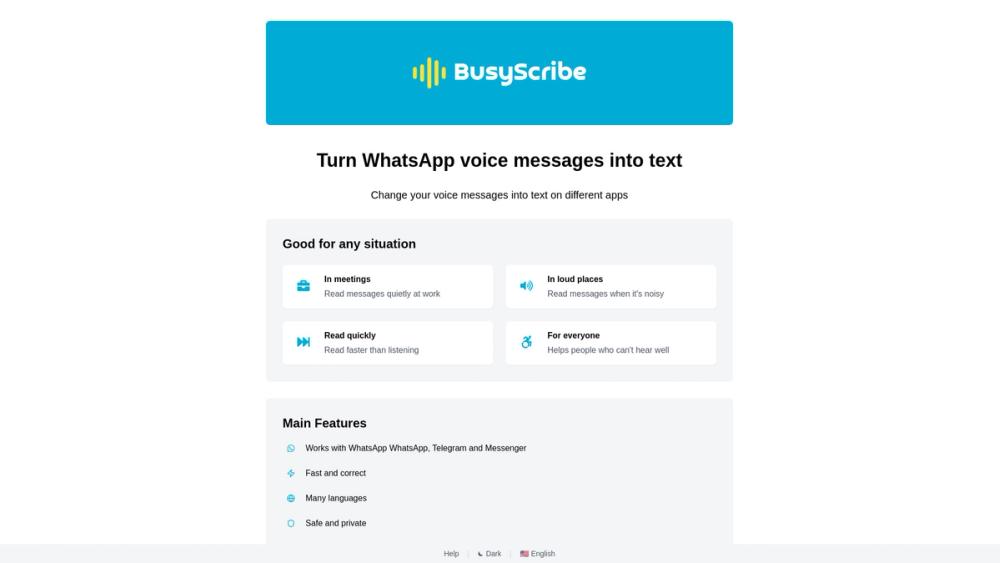 BusyScribe

Turn WhatsApp voice messages into text

Change your voice messages into text on different apps

Good for any situation

In meetings
Read messages quietly at work

In loud places
Read messages when it's noisy

Read quickly
Read faster than listening

For everyone
Helps people who can't hear well

Main Features

Works with WhatsApp WhatsApp, Telegram and Messenger

Fast and correct

Many languages

Safe and private

Help | Dark | English